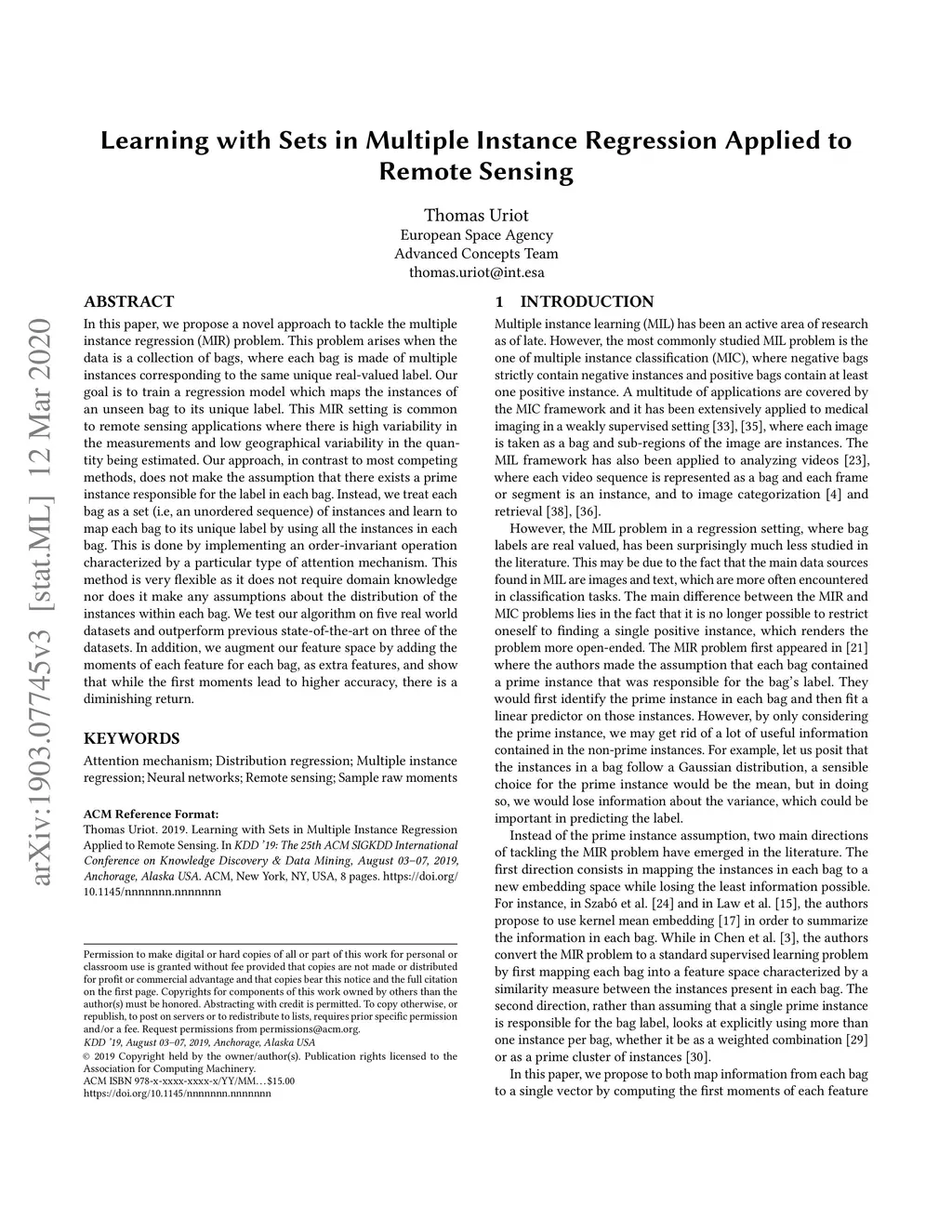 arXiv:1903.07745v3 [stat.ML] 12 Mar 2020

Learning with Sets in Multiple Instance Regression Applied to Remote Sensing

Thomas Uriot
European Space Agency
Advanced Concepts Team
thomas.uriot@int.esa

ABSTRACT

In this paper, we propose a novel approach to tackle the multiple instance regression (MIR) problem. This problem arises when the data is a collection of bags, where each bag is made of multiple instances corresponding to the same unique real-valued label. Our goal is to train a regression model which maps the instances of an unseen bag to its unique label. This MIR setting is common to remote sensing applications where there is high variability in the measurements and low geographical variability in the quantity being estimated. Our approach, in contrast to most competing methods, does not make the assumption that there exists a prime instance responsible for the label in each bag. Instead, we treat each bag as a set (i.e, an unordered sequence) of instances and learn to map each bag to its unique label by using all the instances in each bag. This is done by implementing an order-invariant operation characterized by a particular type of attention mechanism. This method is very flexible as it does not require domain knowledge nor does it make any assumptions about the distribution of the instances within each bag. We test our algorithm on five real world datasets and outperform previous state-of-the-art on three of the datasets. In addition, we augment our feature space by adding the moments of each feature for each bag, as extra features, and show that while the first moments lead to higher accuracy, there is a diminishing return.

KEYWORDS

Attention mechanism; Distribution regression; Multiple instance regression; Neural networks; Remote sensing; Sample raw moments

ACM Reference Format:
Thomas Uriot. 2019. Learning with Sets in Multiple Instance Regression Applied to Remote Sensing. In KDD '19: The 25th ACM SIGKDD International Conference on Knowledge Discovery & Data Mining, August 03–07, 2019, Anchorage, Alaska USA. ACM, New York, NY, USA, 8 pages. https://doi.org/10.1145/nnnnnnn.nnnnnnn

Permission to make digital or hard copies of all or part of this work for personal or classroom use is granted without fee provided that copies are not made or distributed for profit or commercial advantage and that copies bear this notice and the full citation on the first page. Copyrights for components of this work owned by others than the author(s) must be honored. Abstracting with credit is permitted. To copy otherwise, or republish, to post on servers or to redistribute to lists, requires prior specific permission and/or a fee. Request permissions from permissions@acm.org.
KDD '19, August 03–07, 2019, Anchorage, Alaska USA
© 2019 Copyright held by the owner/author(s). Publication rights licensed to the Association for Computing Machinery.
ACM ISBN 978-x-xxxx-xxxx-x/YY/MM…$15.00
https://doi.org/10.1145/nnnnnnn.nnnnnnn

1 INTRODUCTION

Multiple instance learning (MIL) has been an active area of research as of late. However, the most commonly studied MIL problem is the one of multiple instance classification (MIC), where negative bags strictly contain negative instances and positive bags contain at least one positive instance. A multitude of applications are covered by the MIC framework and it has been extensively applied to medical imaging in a weakly supervised setting [33], [35], where each image is taken as a bag and sub-regions of the image are instances. The MIL framework has also been applied to analyzing videos [23], where each video sequence is represented as a bag and each frame or segment is an instance, and to image categorization [4] and retrieval [38], [36].

However, the MIL problem in a regression setting, where bag labels are real valued, has been surprisingly much less studied in the literature. This may be due to the fact that the main data sources found in MIL are images and text, which are more often encountered in classification tasks. The main difference between the MIR and MIC problems lies in the fact that it is no longer possible to restrict oneself to finding a single positive instance, which renders the problem more open-ended. The MIR problem first appeared in [21] where the authors made the assumption that each bag contained a prime instance that was responsible for the bag's label. They would first identify the prime instance in each bag and then fit a linear predictor on those instances. However, by only considering the prime instance, we may get rid of a lot of useful information contained in the non-prime instances. For example, let us posit that the instances in a bag follow a Gaussian distribution, a sensible choice for the prime instance would be the mean, but in doing so, we would lose information about the variance, which could be important in predicting the label.

Instead of the prime instance assumption, two main directions of tackling the MIR problem have emerged in the literature. The first direction consists in mapping the instances in each bag to a new embedding space while losing the least information possible. For instance, in Szabó et al. [24] and in Law et al. [15], the authors propose to use kernel mean embedding [17] in order to summarize the information in each bag. While in Chen et al. [3], the authors convert the MIR problem to a standard supervised learning problem by first mapping each bag into a feature space characterized by a similarity measure between the instances present in each bag. The second direction, rather than assuming that a single prime instance is responsible for the bag label, looks at explicitly using more than one instance per bag, whether it be as a weighted combination [29] or as a prime cluster of instances [30].

In this paper, we propose to both map information from each bag to a single vector by computing the first moments of each feature